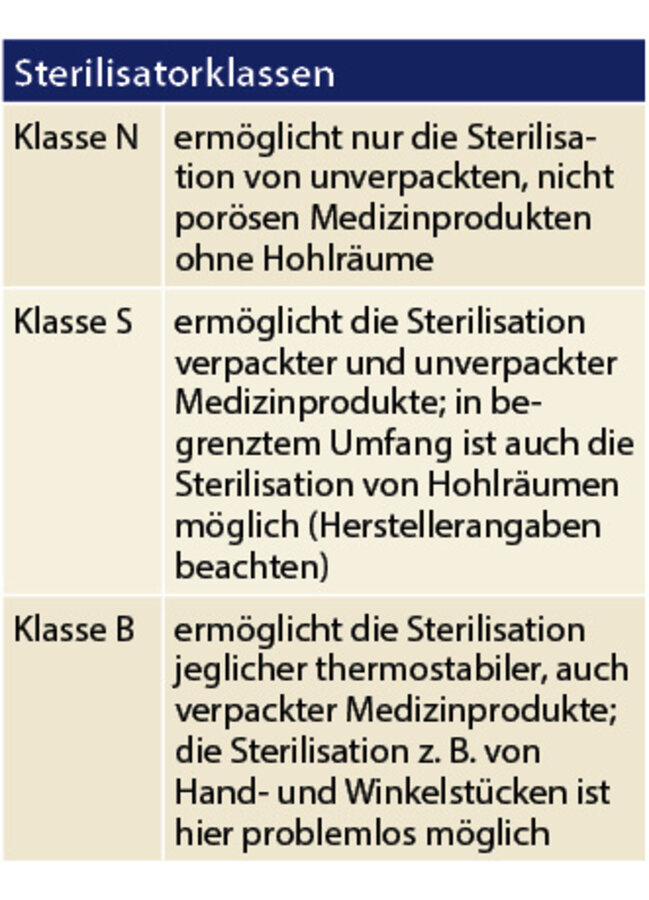 | Sterilisatorklassen | |
|---|---|
| Klasse N | ermöglicht nur die Sterilisation von unverpackten, nicht porösen Medizinprodukten ohne Hohlräume |
| Klasse S | ermöglicht die Sterilisation verpackter und unverpackter Medizinprodukte; in begrenztem Umfang ist auch die Sterilisation von Hohlräumen möglich (Herstellerangaben beachten) |
| Klasse B | ermöglicht die Sterilisation jeglicher thermostabiler, auch verpackter Medizinprodukte; die Sterilisation z. B. von Hand- und Winkelstücken ist hier problemlos möglich |